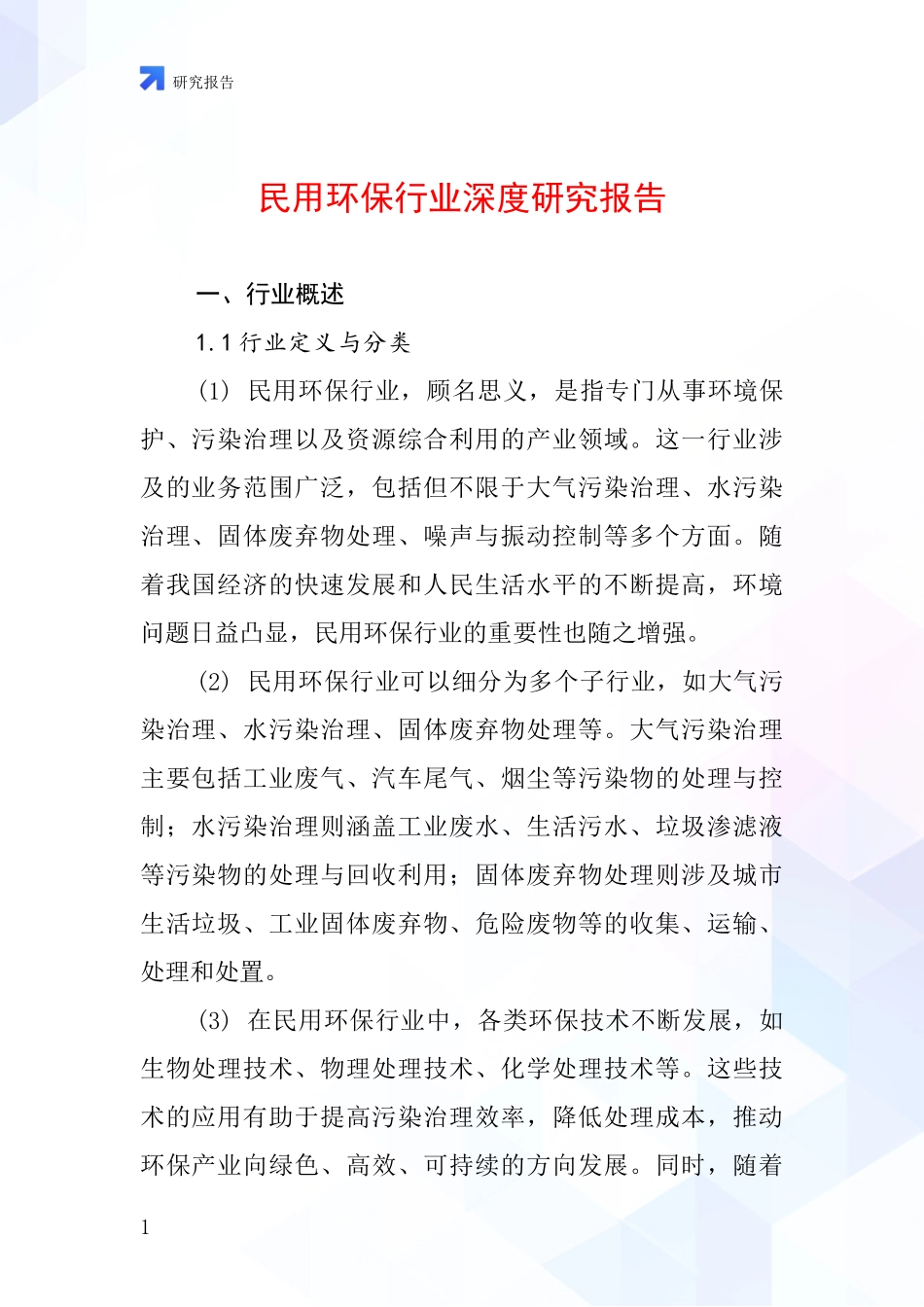 研究报告

民用环保行业深度研究报告

一、行业概述

1.1 行业定义与分类

(1) 民用环保行业，顾名思义，是指专门从事环境保护、污染治理以及资源综合利用的产业领域。这一行业涉及的业务范围广泛，包括但不限于大气污染治理、水污染治理、固体废弃物处理、噪声与振动控制等多个方面。随着我国经济的快速发展和人民生活水平的不断提高，环境问题日益凸显，民用环保行业的重要性也随之增强。

(2) 民用环保行业可以细分为多个子行业，如大气污染治理、水污染治理、固体废弃物处理等。大气污染治理主要包括工业废气、汽车尾气、烟尘等污染物的处理与控制；水污染治理则涵盖工业废水、生活污水、垃圾渗滤液等污染物的处理与回收利用；固体废弃物处理则涉及城市生活垃圾、工业固体废弃物、危险废物等的收集、运输、处理和处置。

(3) 在民用环保行业中，各类环保技术不断发展，如生物处理技术、物理处理技术、化学处理技术等。这些技术的应用有助于提高污染治理效率，降低处理成本，推动环保产业向绿色、高效、可持续的方向发展。同时，随着

1